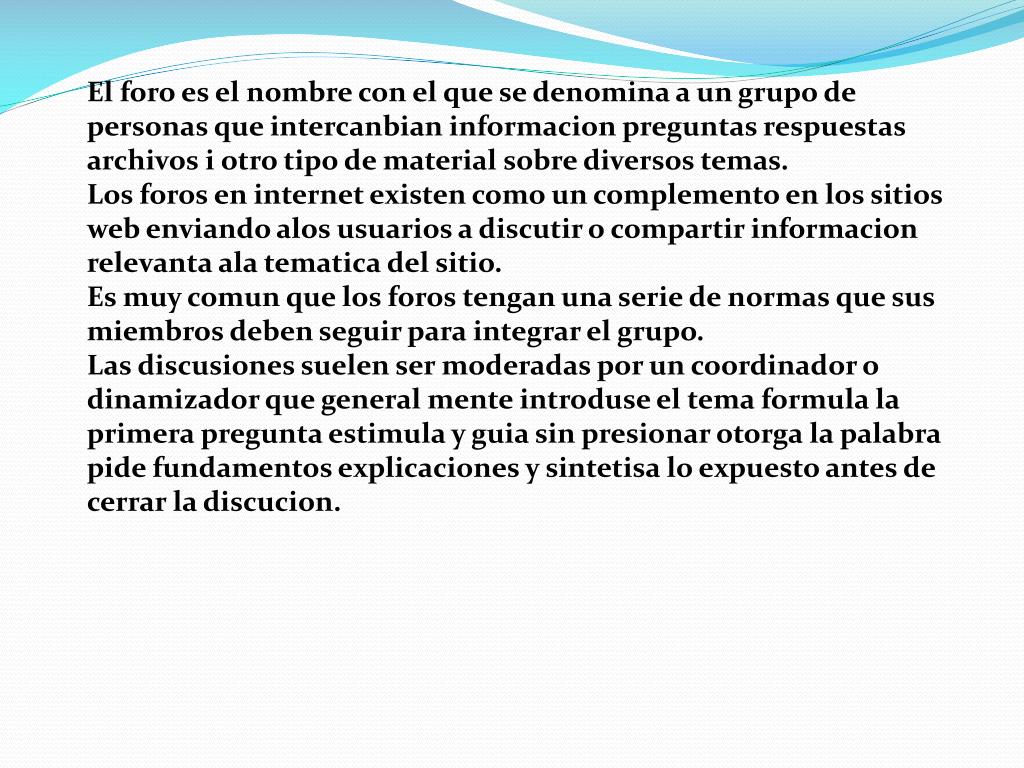 El foro es el nombre con el que se denomina a un grupo de personas que intercanbian informacion preguntas respuestas archivos i otro tipo de material sobre diversos temas.
Los foros en internet existen como un complemento en los sitios web enviando alos usuarios a discutir o compartir informacion relevanta ala tematica del sitio.
Es muy comun que los foros tengan una serie de normas que sus miembros deben seguir para integrar el grupo.
Las discusiones suelen ser moderadas por un coordinador o dinamizador que general mente introduse el tema formula la primera pregunta estimula y guia sin presionar otorga la palabra pide fundamentos explicaciones y sintetisa lo expuesto antes de cerrar la discucion.